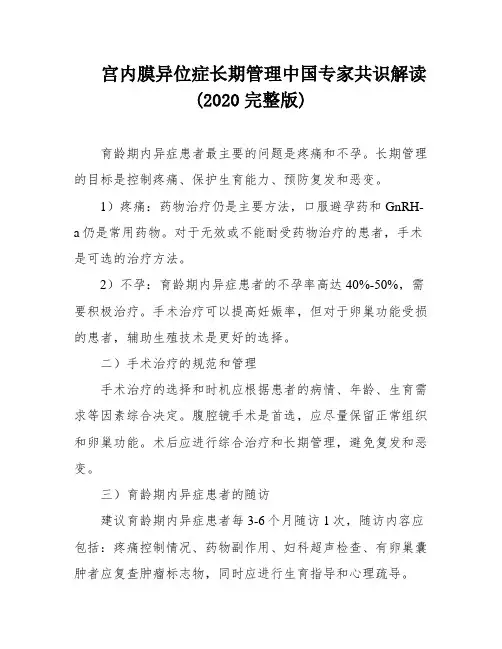 宫内膜异位症长期管理中国专家共识解读
(2020 完整版)

育龄期内异症患者最主要的问题是疼痛和不孕。长期管理的目标是控制疼痛、保护生育能力、预防复发和恶变。

1）疼痛：药物治疗仍是主要方法，口服避孕药和 GnRH-a 仍是常用药物。对于无效或不能耐受药物治疗的患者，手术是可选的治疗方法。

2）不孕：育龄期内异症患者的不孕率高达 40%-50%，需要积极治疗。手术治疗可以提高妊娠率，但对于卵巢功能受损的患者，辅助生殖技术是更好的选择。

二）手术治疗的规范和管理

手术治疗的选择和时机应根据患者的病情、年龄、生育需求等因素综合决定。腹腔镜手术是首选，应尽量保留正常组织和卵巢功能。术后应进行综合治疗和长期管理，避免复发和恶变。

三）育龄期内异症患者的随访

建议育龄期内异症患者每 3-6 个月随访 1 次，随访内容应包括：疼痛控制情况、药物副作用、妇科超声检查、有卵巢囊肿者应复查肿瘤标志物，同时应进行生育指导和心理疏导。